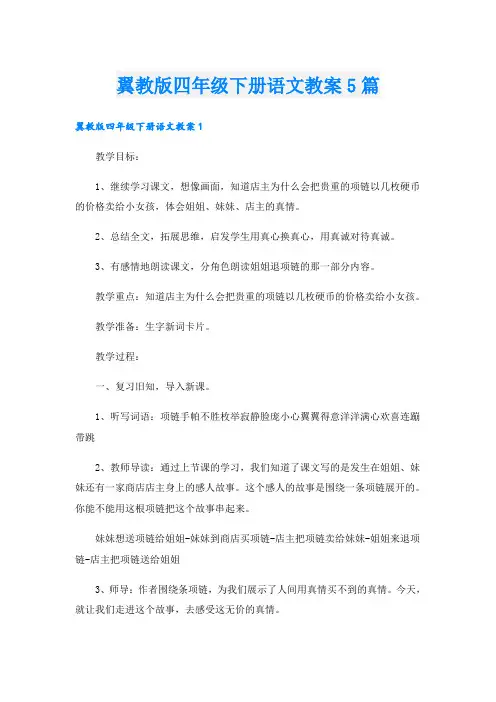 翼教版四年级下册语文教案5篇

翼教版四年级下册语文教案1

教学目标：

1、继续学习课文，想像画面，知道店主为什么会把贵重的项链以几枚硬币的价格卖给小女孩，体会姐姐、妹妹、店主的真情。

2、总结全文，拓展思维，启发学生用真心换真心，用真诚对待真诚。

3、有感情地朗读课文，分角色朗读姐姐退项链的那一部分内容。

教学重点：知道店主为什么会把贵重的项链以几枚硬币的价格卖给小女孩。

教学准备：生字新词卡片。

教学过程：

一、复习旧知，导入新课。

1、听写词语：项链手帕不胜枚举寂静脸庞小心翼翼得意洋洋满心欢喜连蹦带跳

2、教师导读：通过上节课的学习，我们知道了课文写的是发生在姐姐、妹妹还有一家商店店主身上的感人故事。这个感人的故事是围绕一条项链展开的。你能不能用这根项链把这个故事串起来。

妹妹想送项链给姐姐-妹妹到商店买项链-店主把项链卖给妹妹-姐姐来退项链-店主把项链送给姐姐

3、师导：作者围绕条项链，为我们展示了人间用真情买不到的真情。今天，就让我们走进这个故事，去感受这无价的真情。